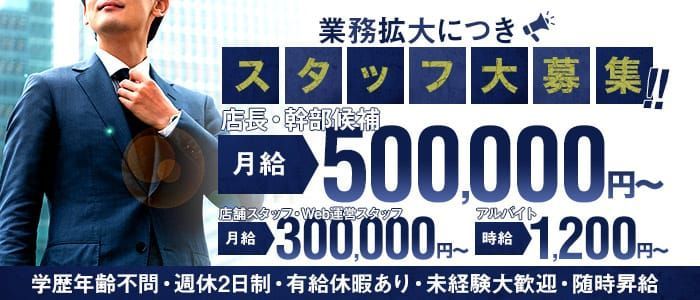 業務拡大につき

スタッフ大募集!!

店長・幹部候補

月給 500,000円〜

店舗スタッフ・Web運営スタッフ

月給 300,000円〜

アルバイト

時給 1,200円〜

学歴年齢不問・週休2日制・有給休暇あり・未経験大歓迎・随時昇給